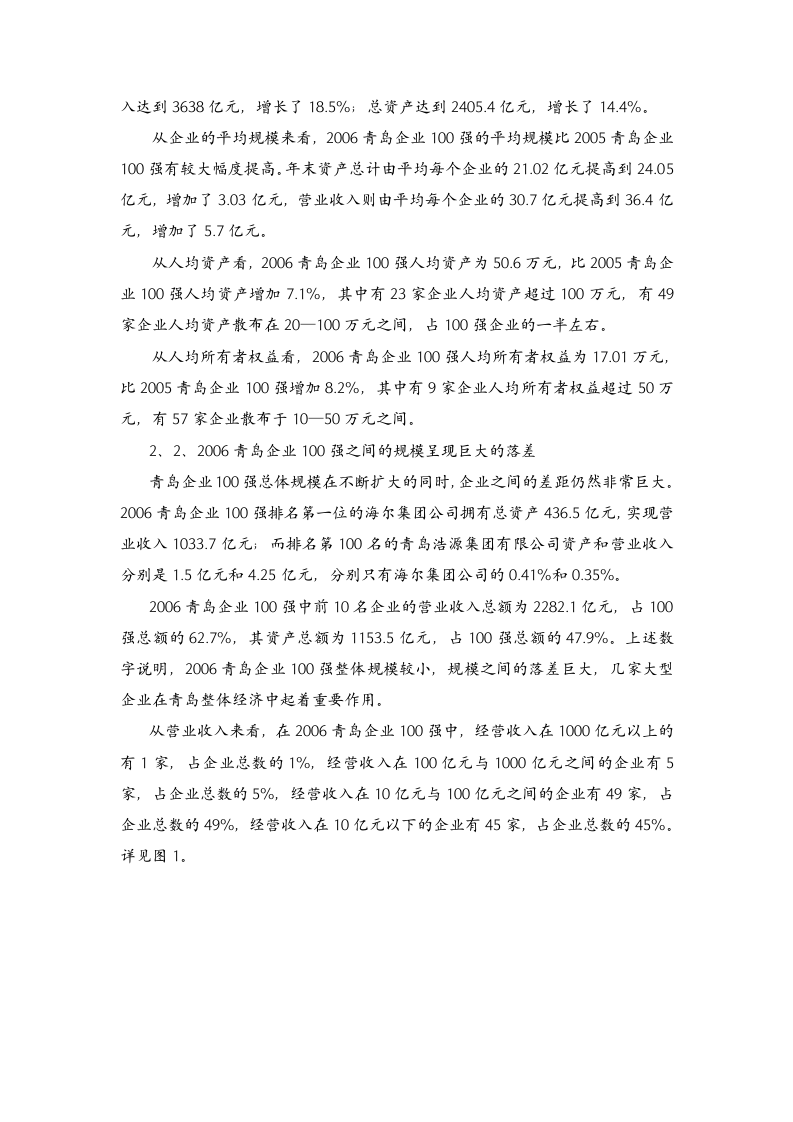 入达到3638亿元，增长了18.5%；总资产达到2405.4亿元，增长了14.4%。

从企业的平均规模来看，2006青岛企业100强的平均规模比2005青岛企业100强有较大幅度提高。年末资产总计由平均每个企业的21.02亿元提高到24.05亿元，增加了3.03亿元，营业收入则由平均每个企业的30.7亿元提高到36.4亿元，增加了5.7亿元。

从人均资产看，2006青岛企业100强人均资产为50.6万元，比2005青岛企业100强人均资产增加7.1%，其中有23家企业人均资产超过100万元，有49家企业人均资产散布在20—100万元之间，占100强企业的一半左右。

从人均所有者权益看，2006青岛企业100强人均所有者权益为17.01万元，比2005青岛企业100强增加8.2%，其中有9家企业人均所有者权益超过50万元，有57家企业散布于10—50万元之间。

2、2、2006青岛企业100强之间的规模呈现巨大的落差

青岛企业100强总体规模在不断扩大的同时，企业之间的差距仍然非常巨大。2006青岛企业100强排名第一位的海尔集团公司拥有总资产436.5亿元，实现营业收入1033.7亿元；而排名第100名的青岛浩源集团有限公司资产和营业收入分别是1.5亿元和4.25亿元，分别只有海尔集团公司的0.41%和0.35%。

2006青岛企业100强中前10名企业的营业收入总额为2282.1亿元，占100强总额的62.7%，其资产总额为1153.5亿元，占100强总额的47.9%。上述数字说明，2006青岛企业100强整体规模较小，规模之间的落差巨大，几家大型企业在青岛整体经济中起着重要作用。

从营业收入来看，在2006青岛企业100强中，经营收入在1000亿元以上的有1家，占企业总数的1%，经营收入在100亿元与1000亿元之间的企业有5家，占企业总数的5%，经营收入在10亿元与100亿元之间的企业有49家，占企业总数的49%，经营收入在10亿元以下的企业有45家，占企业总数的45%。详见图1。